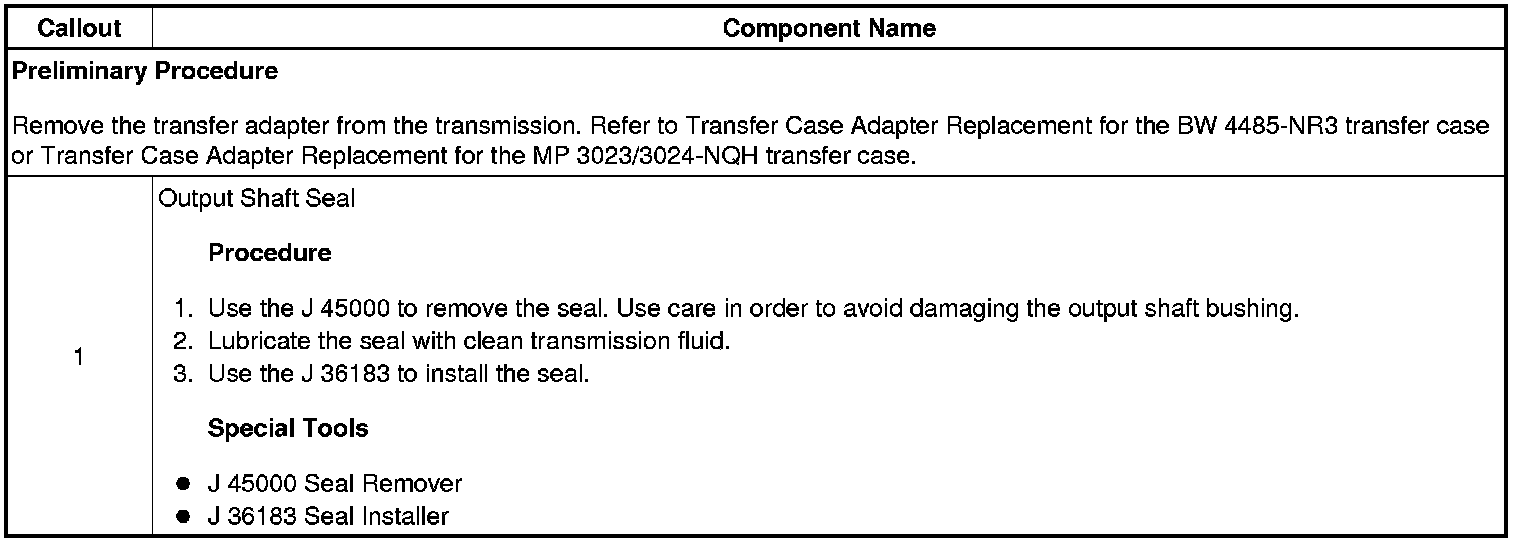 | Callout | Component Name |
|---|---|
| Preliminary Procedure Remove the transfer adapter from the transmission. Refer to Transfer Case Adapter Replacement for the BW 4485-NR3 transfer case or Transfer Case Adapter Replacement for the MP 3023/3024-NQH transfer case. | |
| 1 | Output Shaft Seal Procedure 1. Use the J 45000 to remove the seal. Use care in order to avoid damaging the output shaft bushing. 2. Lubricate the seal with clean transmission fluid. 3. Use the J 36183 to install the seal. Special Tools • J 45000 Seal Remover • J 36183 Seal Installer |